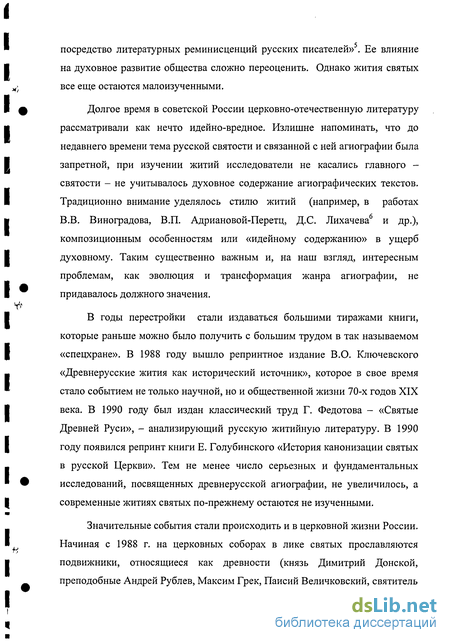 посредство литературных реминисценций русских писателей»$^5$. Ее влияние на духовное развитие общества сложно переоценить. Однако жития святых все еще остаются малоизученными.

Долгое время в советской России церковно-отечественную литературу рассматривали как нечто идейно-вредное. Излишне напоминать, что до недавнего времени тема русской святости и связанной с ней агиографии была запретной, при изучении житий исследователи не касались главного – святости – не учитывалось духовное содержание агиографических текстов. Традиционно внимание уделялось стилю житий (например, в работах В.В. Виноградова, В.П. Адриановой-Перетц, Д.С. Лихачева$^6$ и др.), композиционным особенностям или «идейному содержанию» в ущерб духовному. Таким существенно важным и, на наш взгляд, интересным проблемам, как эволюция и трансформация жанра агиографии, не придавалось должного значения.

В годы перестройки стали издаваться большими тиражами книги, которые раньше можно было получить с большим трудом в так называемом «спецхране». В 1988 году вышло репринтное издание В.О. Ключевского «Древнерусские жития как исторический источник», которое в свое время стало событием не только научной, но и общественной жизни 70-х годов XIX века. В 1990 году был издан классический труд Г. Федотова – «Святые Древней Руси», – анализирующий русскую житийную литературу. В 1990 году появился репринт книги Е. Голубинского «История канонизации святых в русской Церкви». Тем не менее число серьезных и фундаментальных исследований, посвященных древнерусской агиографии, не увеличилось, а современные житиях святых по-прежнему остаются не изученными.

Значительные события стали происходить и в церковной жизни России. Начиная с 1988 г. на церковных соборах в лике святых прославляются подвижники, относящиеся как древности (князь Димитрий Донской, преподобные Андрей Рублев, Максим Грек, Паисий Величковский, святитель

dsLib.net
библиотека диссертаций